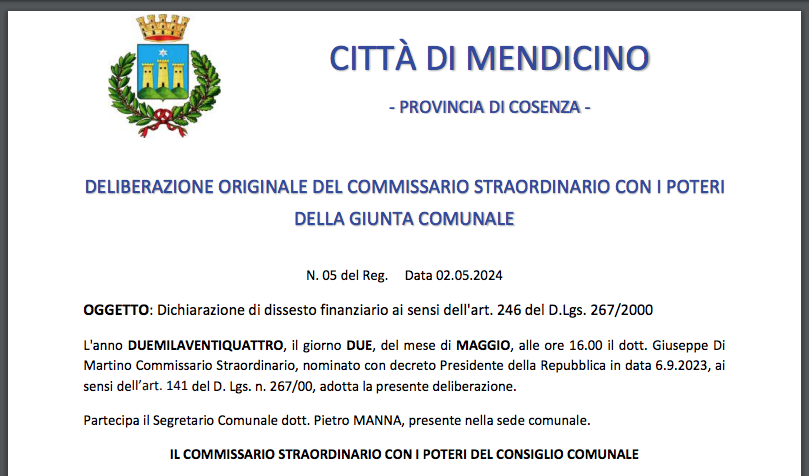 CITTÀ DI MENDICINO

- PROVINCIA DI COSENZA -

DELIBERAZIONE ORIGINALE DEL COMMISSARIO STRAORDINARIO CON I POTERI DELLA GIUNTA COMUNALE

N. 05 del Reg. Data 02.05.2024

OGGETTO: Dichiarazione di dissesto finanziario ai sensi dell'art. 246 del D.Lgs. 267/2000

L'anno DUEMILAVENTIQUATTRO, il giorno DUE, del mese di MAGGIO, alle ore 16.00 il dott. Giuseppe Di Martino Commissario Straordinario, nominato con decreto Presidente della Repubblica in data 6.9.2023, ai sensi dell'art. 141 del D. Lgs. n. 267/00, adotta la presente deliberazione.

Partecipa il Segretario Comunale dott. Pietro MANNA, presente nella sede comunale.

IL COMMISSARIO STRAORDINARIO CON I POTERI DEL CONSIGLIO COMUNALE